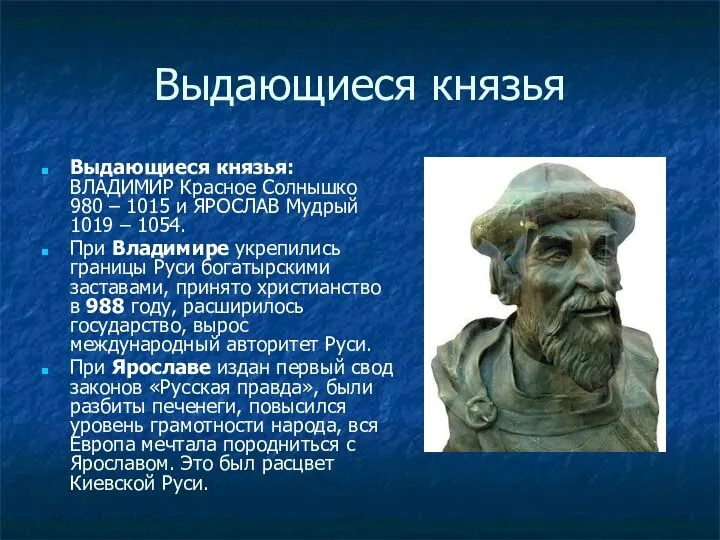 Выдающиеся князья

Выдающиеся князья: ВЛАДИМИР Красное Солнышко 980 – 1015 и ЯРОСЛАВ Мудрый 1019 – 1054.

При Владимире укрепились границы Руси богатырскими заставами, принято христианство в 988 году, расширилось государство, вырос международный авторитет Руси.

При Ярославе издан первый свод законов «Русская правда», были разбиты печенеги, повысился уровень грамотности народа, вся Европа мечтала породниться с Ярославом. Это был расцвет Киевской Руси.